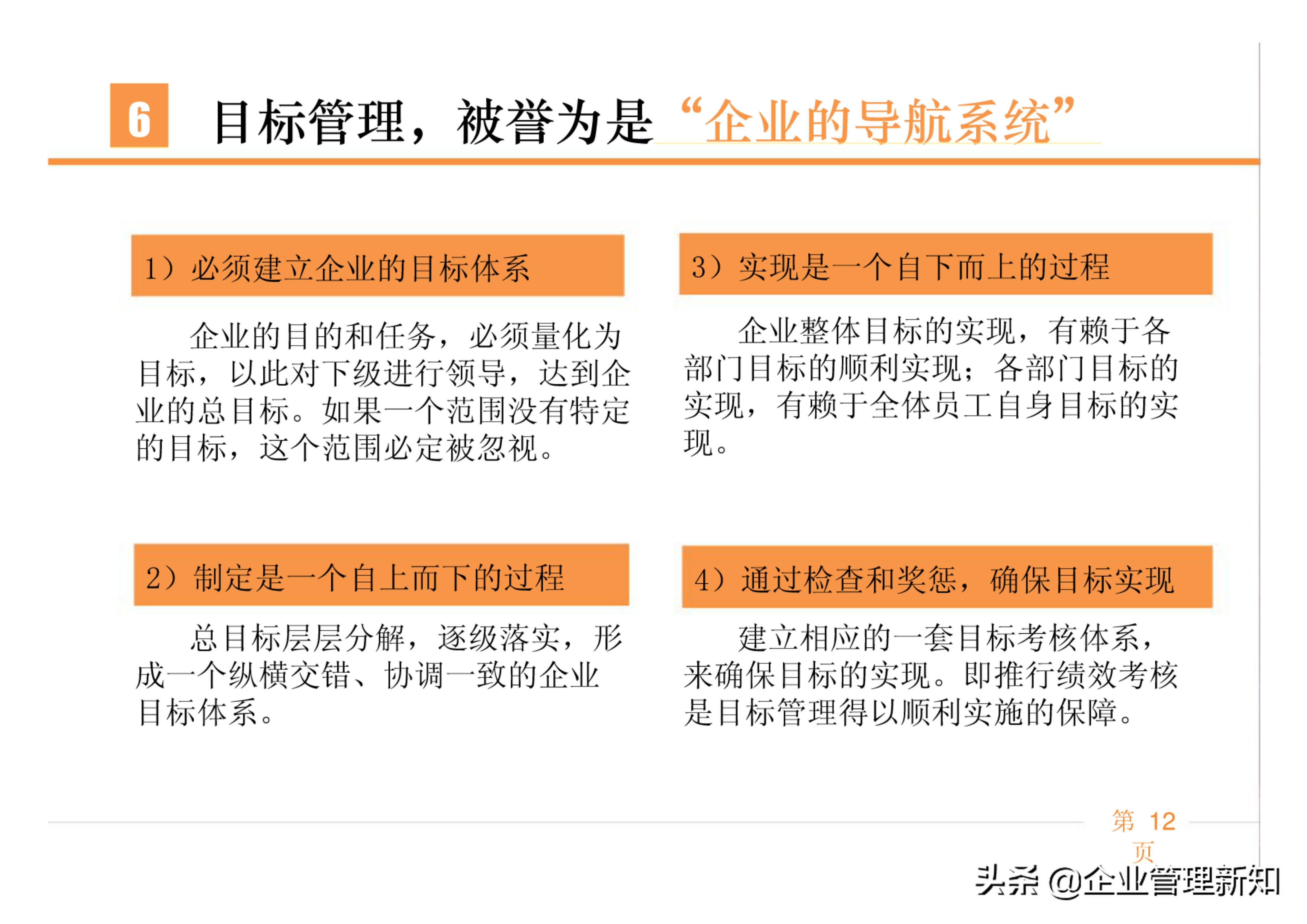 6 目标管理，被誉为是“企业的导航系统”

1）必须建立企业的目标体系

企业的目的和任务，必须量化为目标，以此对下级进行领导，达到企业的总目标。如果一个范围没有特定的目标，这个范围必定被忽视。

2）制定是一个自上而下的过程

总目标层层分解，逐级落实，形成一个纵横交错、协调一致的企业目标体系。

3）实现是一个自下而上的过程

企业整体目标的实现，有赖于各部门目标的顺利实现；各部门目标的实现，有赖于全体员工自身目标的实现。

4）通过检查和奖惩，确保目标实现

建立相应的一套目标考核体系，来确保目标的实现。即推行绩效考核是目标管理得以顺利实施的保障。

第 12 页

头条 @企业管理新知